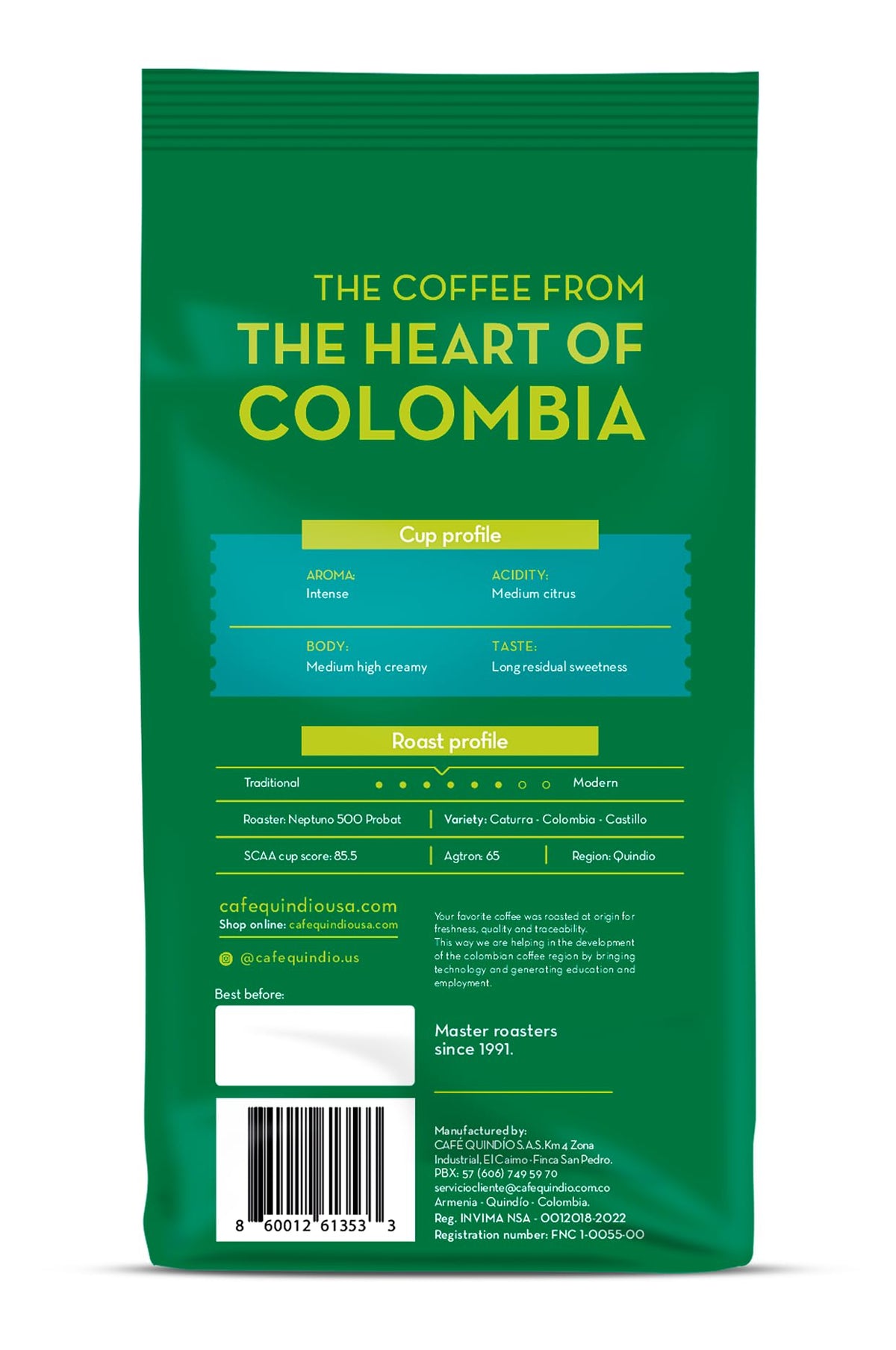 THE COFFEE FROM
THE HEART OF
COLOMBIA

Cup profile

AROMA:
Intense

ACIDITY:
Medium citrus

BODY:
Medium high creamy

TASTE:
Long residual sweetness

Roast profile

Traditional Modern

Roaster: Neptuno 500 Probat | Variety: Caturra - Colombia - Castillo

SCAA cup score: 85.5 | Agtron: 65 | Region: Quindio

cafequindiousa.com
Shop online: cafequindiousa.com

@cafequindio.us

Best before:

8 60012 61353 3

Your favorite coffee was roasted at origin for freshness, quality and traceability.
This way we are helping in the development of the colombian coffee region by bringing technology and generating education and employment.

Master roasters since 1991.

Manufactured by:
CAFÉ QUINDÍO S.A.S. Km 4 Zona Industrial, El Caimo - Finca San Pedro.
PBX: 57 (606) 749 59 70
serviciocliente@cafequindio.com.co
Armenia - Quindío - Colombia.
Reg. INVIMA NSA - 0012018-2022
Registration number: FNC 1-0055-00